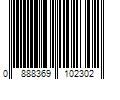 0 888369 102302